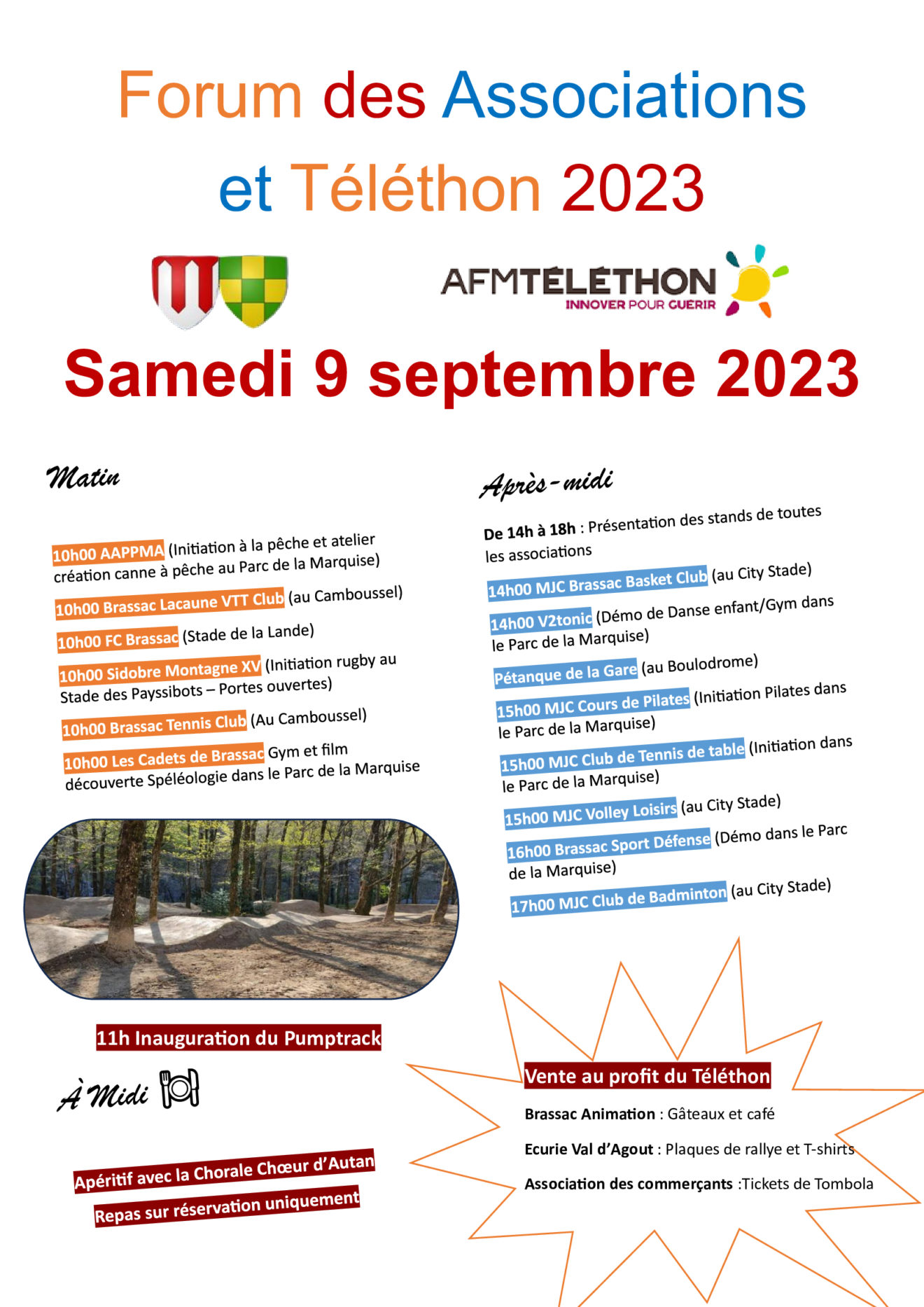 Forum des Associations et Téléthon 2023

AFMTÉLÉTHON
INNOVER POUR GUÉRIR

Samedi 9 septembre 2023

Matin

10h00 AAPPMA (Initiation à la pêche et atelier création canne à pêche au Parc de la Marquise)

10h00 Brassac Lacaune VTT Club (au Camboussel)

10h00 FC Brassac (Stade de la Lande)

10h00 Sidobre Montagne XV (Initiation rugby au Stade des Payssibots – Portes ouvertes)

10h00 Brassac Tennis Club (Au Camboussel)

10h00 Les Cadets de Brassac Gym et film découverte Spéléologie dans le Parc de la Marquise

11h Inauguration du Pumptrack

À Midi

Apéritif avec la Chorale Chœur d'Autan

Repas sur réservation uniquement

Après-midi

De 14h à 18h : Présentation des stands de toutes les associations

14h00 MJC Brassac Basket Club (au City Stade)

14h00 V2tonic (Démo de Danse enfant/Gym dans le Parc de la Marquise)

Pétanque de la Gare (au Boulodrome)

15h00 MJC Cours de Pilates (Initiation Pilates dans le Parc de la Marquise)

15h00 MJC Club de Tennis de table (Initiation dans le Parc de la Marquise)

15h00 MJC Volley Loisirs (au City Stade)

16h00 Brassac Sport Défense (Démo dans le Parc de la Marquise)

17h00 MJC Club de Badminton (au City Stade)

Vente au profit du Téléthon

Brassac Animation : Gâteaux et café

Ecurie Val d'Agout : Plaques de rallye et T-shirts

Association des commerçants :Tickets de Tombola